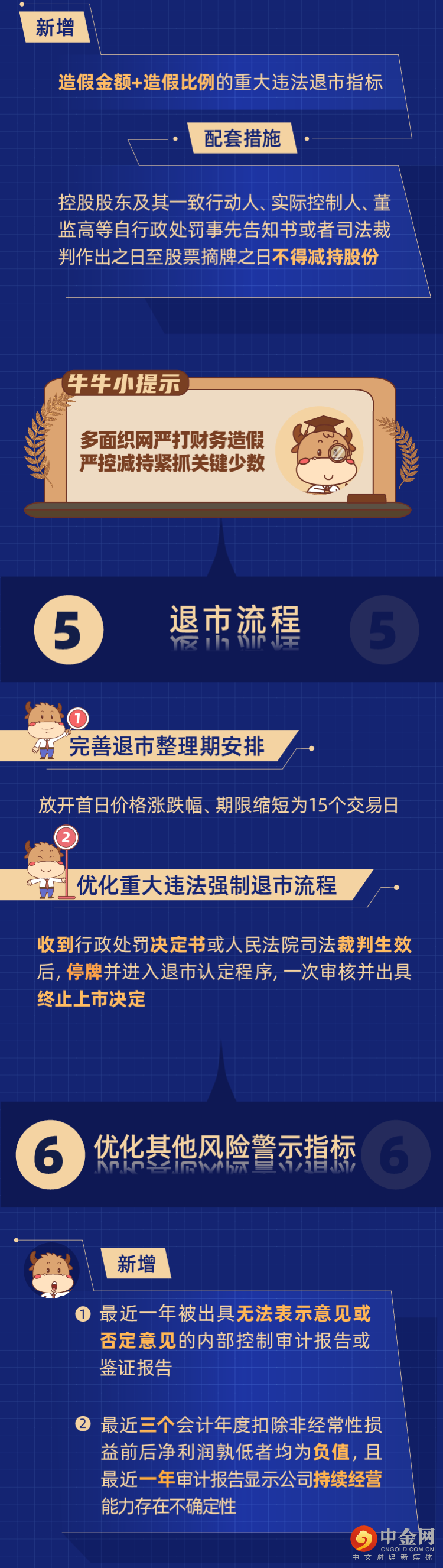 新增

造假金额+造假比例的重大违法退市指标

配套措施

控股股东及其一致行动人、实际控制人、董监高等自行政处罚事先告知书或者司法裁判作出之日至股票摘牌之日不得减持股份

牛牛小提示

多面织网严打财务造假
严控减持紧抓关键少数

5 退市流程 5

1 完善退市整理期安排

放开首日价格涨跌幅、期限缩短为15个交易日

2 优化重大违法强制退市流程

收到行政处罚决定书或人民法院司法裁判生效后，停牌并进入退市认定程序，一次审核并出具终止上市决定

6 优化其他风险警示指标 6

新增

1 最近一年被出具无法表示意见或否定意见的内部控制审计报告或鉴证报告

2 最近三个会计年度扣除非经常性损益前后净利润孰低者均为负值，且最近一年审计报告显示公司持续经营能力存在不确定性

中金网 CNGOLD.COM.CN 中文财经新媒体